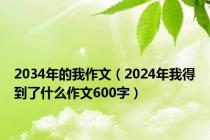 2034年的我作文（2024年我得到了什么作文600字）